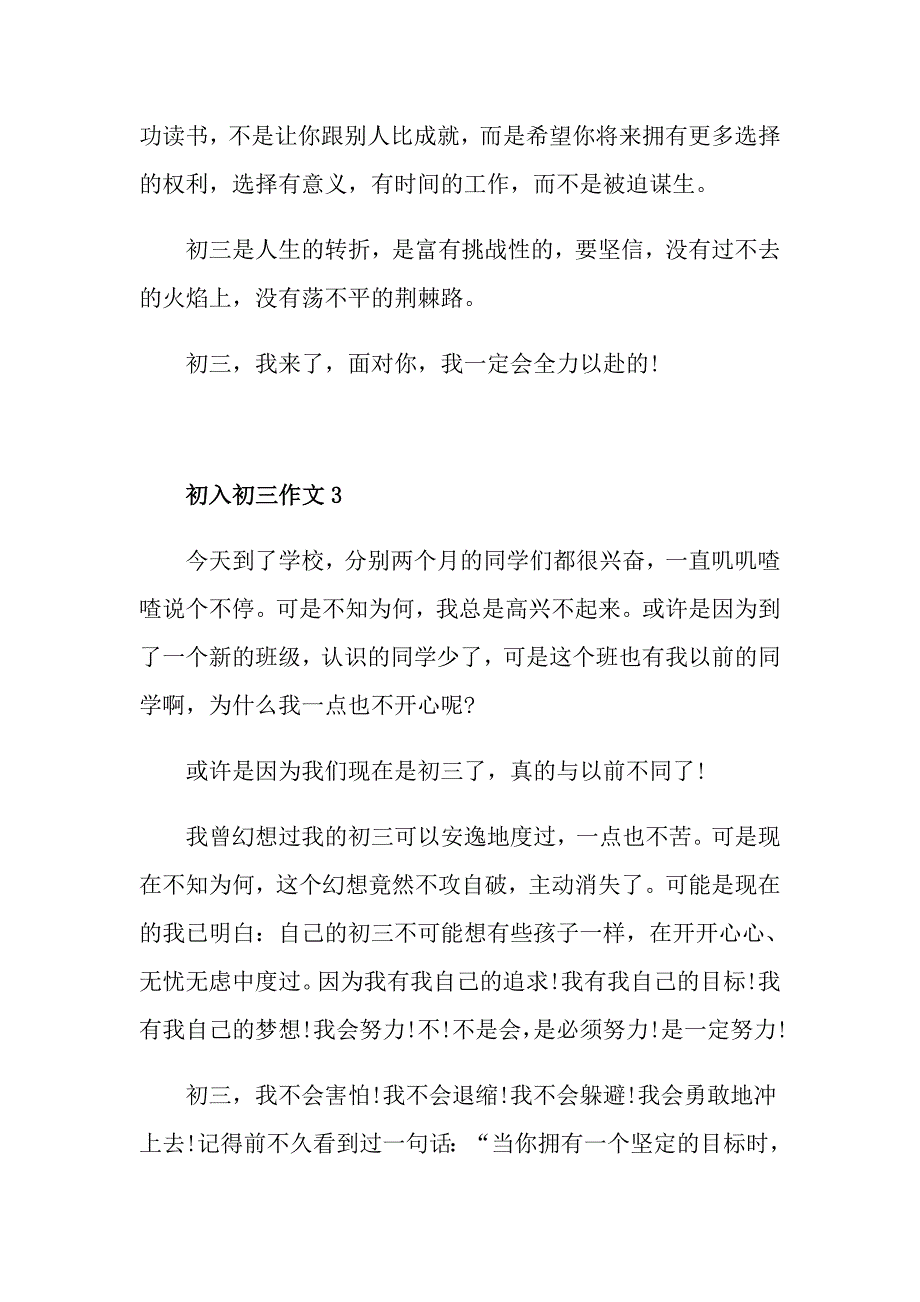 功读书，不是让你跟别人比成就，而是希望你将来拥有更多选择的权利，选择有意义，有时间的工作，而不是被迫谋生。

初三是人生的转折，是富有挑战性的，要坚信，没有过不去的火焰上，没有荡不平的荆棘路。

初三，我来了，面对你，我一定会全力以赴的!

初入初三作文 3

今天到了学校，分别两个月的同学们都很兴奋，一直叽叽喳喳说个不停。可是不知为何，我总是高兴不起来。或许是因为到了一个新的班级，认识的同学少了，可是这个班也有我以前的同学啊，为什么我一点也不开心呢?

或许是因为我们现在是初三了，真的与以前不同了!

我曾幻想过我的初三可以安逸地度过，一点也不苦。可是现在不知为何，这个幻想竟然不攻自破，主动消失了。可能是现在的我已明白：自己的初三不可能想有些孩子一样，在开开心心、无忧无虑中度过。因为我有我自己的追求!我有我自己的目标!我有我自己的梦想!我会努力!不!不是会，是必须努力!是一定努力!

初三，我不会害怕!我不会退缩!我不会躲避!我会勇敢地冲上去!记得前不久看到过一句话：“当你拥有一个坚定的目标时，